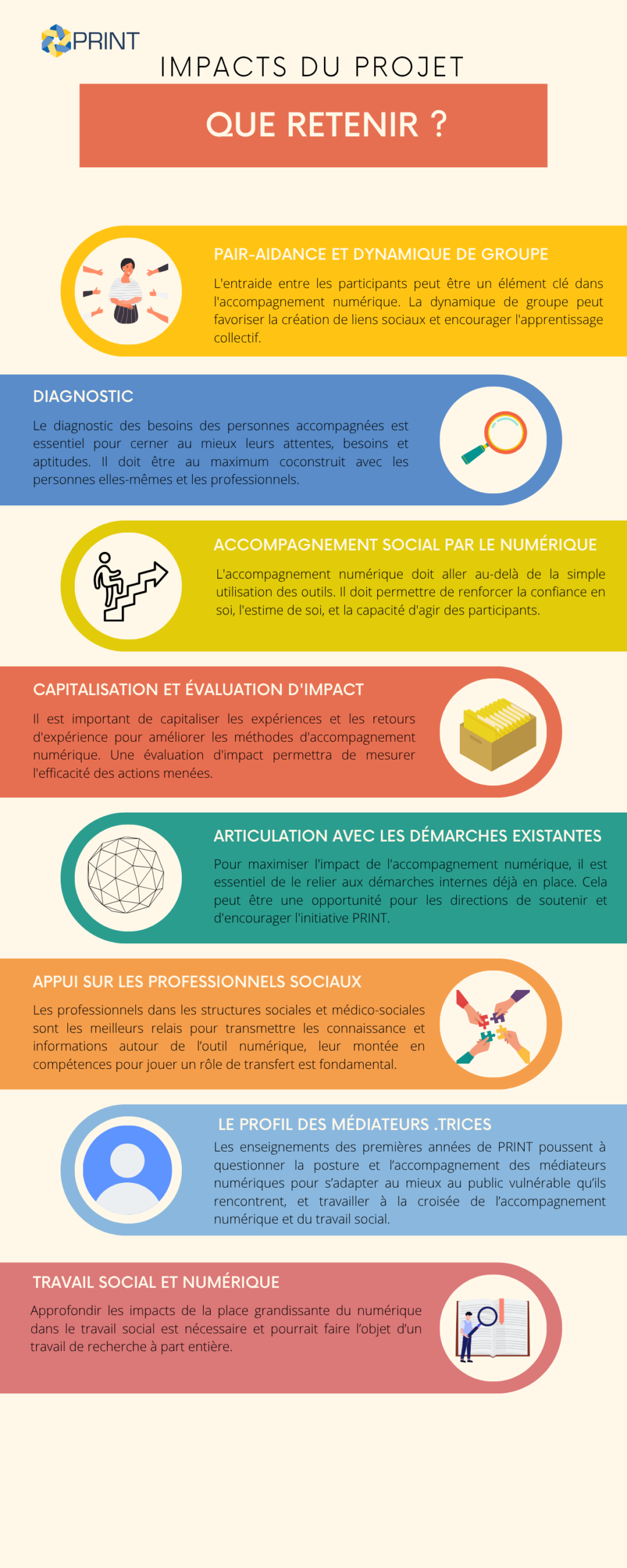 PRINT

IMPACTS DU PROJET

QUE RETENIR ?

PAIR-AIDANCE ET DYNAMIQUE DE GROUPE

L'entraide entre les participants peut être un élément clé dans l'accompagnement numérique. La dynamique de groupe peut favoriser la création de liens sociaux et encourager l'apprentissage collectif.

DIAGNOSTIC

Le diagnostic des besoins des personnes accompagnées est essentiel pour cerner au mieux leurs attentes, besoins et aptitudes. Il doit être au maximum coconstruit avec les personnes elles-mêmes et les professionnels.

ACCOMPAGNEMENT SOCIAL PAR LE NUMÉRIQUE

L'accompagnement numérique doit aller au-delà de la simple utilisation des outils. Il doit permettre de renforcer la confiance en soi, l'estime de soi, et la capacité d'agir des participants.

CAPITALISATION ET ÉVALUATION D'IMPACT

Il est important de capitaliser les expériences et les retours d'expérience pour améliorer les méthodes d'accompagnement numérique. Une évaluation d'impact permettra de mesurer l'efficacité des actions menées.

ARTICULATION AVEC LES DÉMARCHES EXISTANTES

Pour maximiser l'impact de l'accompagnement numérique, il est essentiel de le relier aux démarches internes déjà en place. Cela peut être une opportunité pour les directions de soutenir et d'encourager l'initiative PRINT.

APPUI SUR LES PROFESSIONNELS SOCIAUX

Les professionnels dans les structures sociales et médico-sociales sont les meilleurs relais pour transmettre les connaissance et informations autour de l'outil numérique, leur montée en compétences pour jouer un rôle de transfert est fondamental.

LE PROFIL DES MÉDIATEURS .TRICES

Les enseignements des premières années de PRINT poussent à questionner la posture et l'accompagnement des médiateurs numériques pour s'adapter au mieux au public vulnérable qu'ils rencontrent, et travailler à la croisée de l'accompagnement numérique et du travail social.

TRAVAIL SOCIAL ET NUMÉRIQUE

Approfondir les impacts de la place grandissante du numérique dans le travail social est nécessaire et pourrait faire l'objet d'un travail de recherche à part entière.